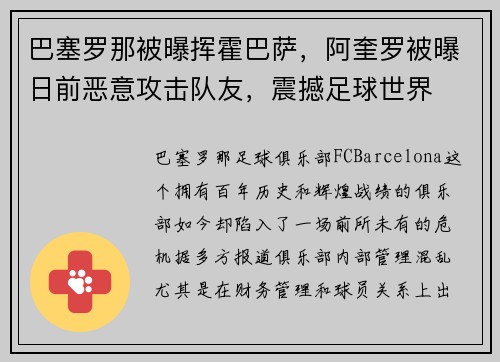 巴塞罗那被曝挥霍巴萨，阿奎罗被曝日前恶意攻击队友，震撼足球世界

巴塞罗那足球俱乐部FCBarcelona这个拥有百年历史和辉煌战绩的俱乐部如今却陷入了一场前所未有的危机据多方报道俱乐部内部管理混乱尤其是在财务管理和球员关系上出